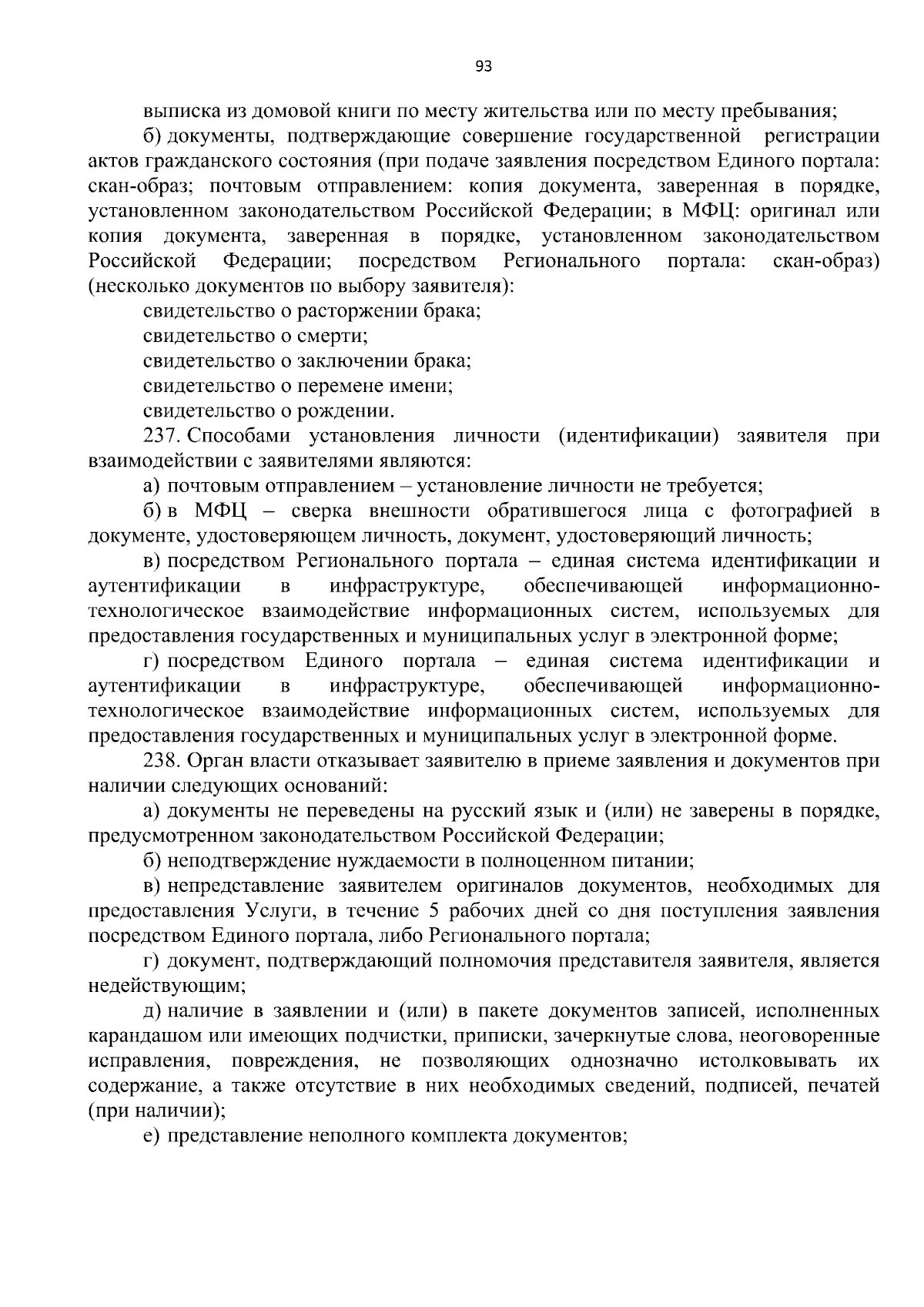 93

выписка из домовой книги по месту жительства или по месту пребывания;

б) документы, подтверждающие совершение государственной регистрации актов гражданского состояния (при подаче заявления посредством Единого портала: скан-образ; почтовым отправлением: копия документа, заверенная в порядке, установленном законодательством Российской Федерации; в МФЦ: оригинал или копия документа, заверенная в порядке, установленном законодательством Российской Федерации; посредством Регионального портала: скан-образ) (несколько документов по выбору заявителя):

свидетельство о расторжении брака;

свидетельство о смерти;

свидетельство о заключении брака;

свидетельство о перемене имени;

свидетельство о рождении.

237. Способами установления личности (идентификации) заявителя при взаимодействии с заявителями являются:

а) почтовым отправлением – установление личности не требуется;

б) в МФЦ – сверка внешности обратившегося лица с фотографией в документе, удостоверяющем личность, документ, удостоверяющий личность;

в) посредством Регионального портала – единая система идентификации и аутентификации в инфраструктуре, обеспечивающей информационно-технологическое взаимодействие информационных систем, используемых для предоставления государственных и муниципальных услуг в электронной форме;

г) посредством Единого портала – единая система идентификации и аутентификации в инфраструктуре, обеспечивающей информационно-технологическое взаимодействие информационных систем, используемых для предоставления государственных и муниципальных услуг в электронной форме.

238. Орган власти отказывает заявителю в приеме заявления и документов при наличии следующих оснований:

а) документы не переведены на русский язык и (или) не заверены в порядке, предусмотренном законодательством Российской Федерации;

б) неподтверждение нуждаемости в полноценном питании;

в) непредставление заявителем оригиналов документов, необходимых для предоставления Услуги, в течение 5 рабочих дней со дня поступления заявления посредством Единого портала, либо Регионального портала;

г) документ, подтверждающий полномочия представителя заявителя, является недействующим;

д) наличие в заявлении и (или) в пакете документов записей, исполненных карандашом или имеющих подчистки, приписки, зачеркнутые слова, неоговоренные исправления, повреждения, не позволяющих однозначно истолковывать их содержание, а также отсутствие в них необходимых сведений, подписей, печатей (при наличии);

е) представление неполного комплекта документов;